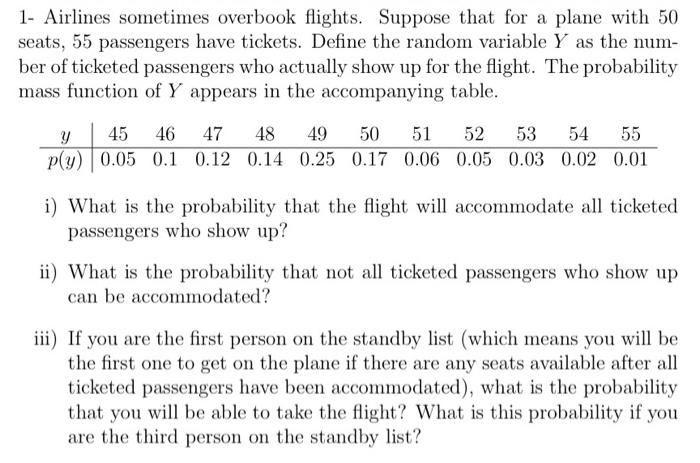 1- Airlines sometimes overbook flights. Suppose that for a plane with 50 seats, 55 passengers have tickets. Define the random variable $Y$ as the number of ticketed passengers who actually show up for the flight. The probability mass function of $Y$ appears in the accompanying table.

| $y$ | 45 | 46 | 47 | 48 | 49 | 50 | 51 | 52 | 53 | 54 | 55 |
|---|---|---|---|---|---|---|---|---|---|---|---|
| $p(y)$ | 0.05 | 0.1 | 0.12 | 0.14 | 0.25 | 0.17 | 0.06 | 0.05 | 0.03 | 0.02 | 0.01 |

i) What is the probability that the flight will accommodate all ticketed passengers who show up?

ii) What is the probability that not all ticketed passengers who show up can be accommodated?

iii) If you are the first person on the standby list (which means you will be the first one to get on the plane if there are any seats available after all ticketed passengers have been accommodated), what is the probability that you will be able to take the flight? What is this probability if you are the third person on the standby list?